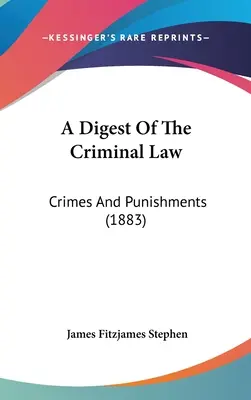 —KESSINGER'S RARE REPRINTS—

A Digest Of The Criminal Law

Crimes And Punishments (1883)

James Fitzjames Stephen